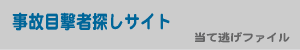 事故目撃者探しサイト

当て逃げファイル